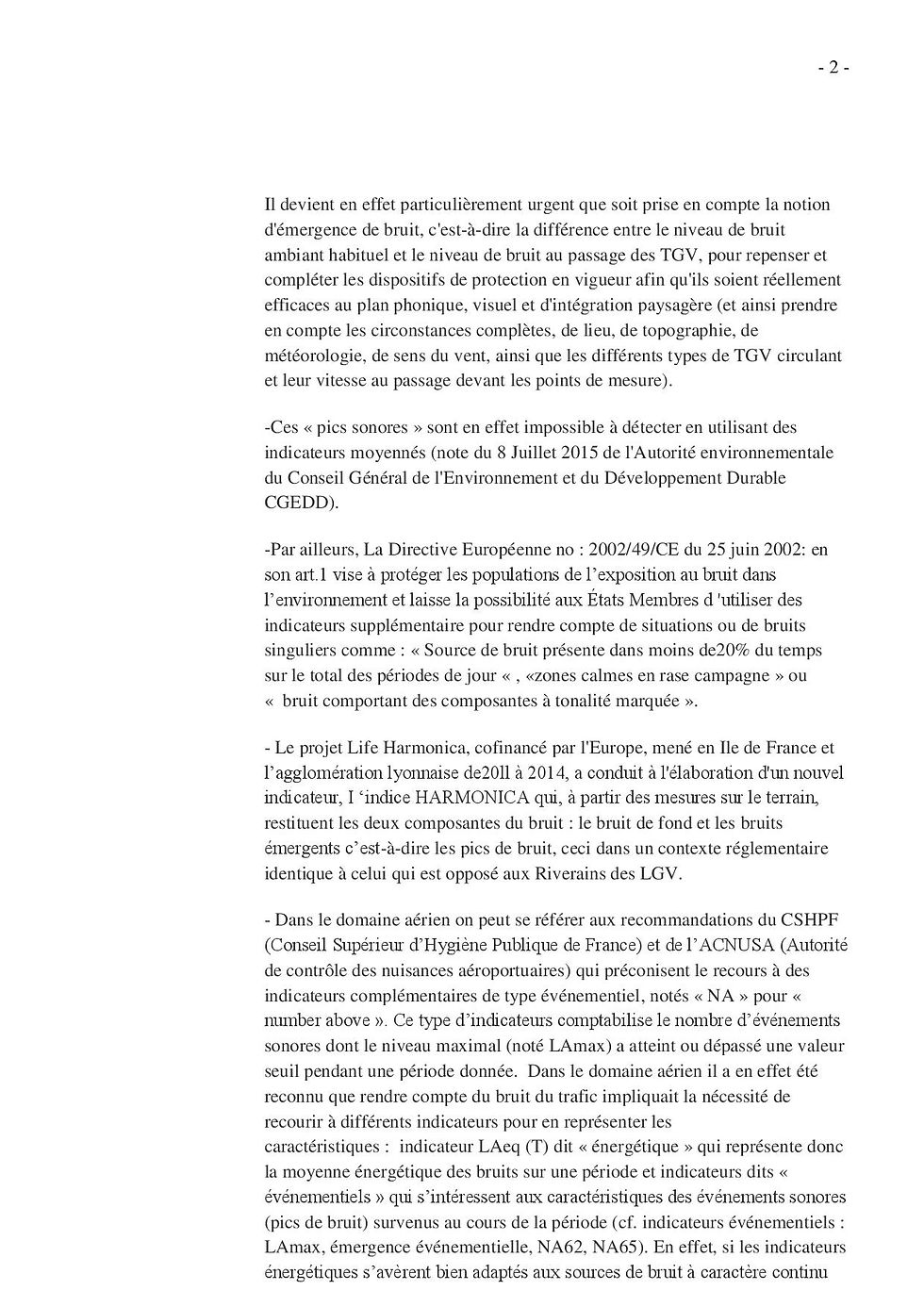 - 2 -

Il devient en effet particulièrement urgent que soit prise en compte la notion d'émergence de bruit, c'est-à-dire la différence entre le niveau de bruit ambiant habituel et le niveau de bruit au passage des TGV, pour repenser et compléter les dispositifs de protection en vigueur afin qu'ils soient réellement efficaces au plan phonique, visuel et d'intégration paysagère (et ainsi prendre en compte les circonstances complètes, de lieu, de topographie, de météorologie, de sens du vent, ainsi que les différents types de TGV circulant et leur vitesse au passage devant les points de mesure).

-Ces « pics sonores » sont en effet impossible à détecter en utilisant des indicateurs moyennés (note du 8 Juillet 2015 de l'Autorité environnementale du Conseil Général de l'Environnement et du Développement Durable CGEDD).

-Par ailleurs, La Directive Européenne no : 2002/49/CE du 25 juin 2002: en son art.1 vise à protéger les populations de l'exposition au bruit dans l'environnement et laisse la possibilité aux États Membres d 'utiliser des indicateurs supplémentaire pour rendre compte de situations ou de bruits singuliers comme : « Source de bruit présente dans moins de20% du temps sur le total des périodes de jour « , «zones calmes en rase campagne » ou « bruit comportant des composantes à tonalité marquée ».

- Le projet Life Harmonica, cofinancé par l'Europe, mené en Ile de France et l'agglomération lyonnaise de20ll à 2014, a conduit à l'élaboration d'un nouvel indicateur, I 'indice HARMONICA qui, à partir des mesures sur le terrain, restituent les deux composantes du bruit : le bruit de fond et les bruits émergents c'est-à-dire les pics de bruit, ceci dans un contexte réglementaire identique à celui qui est opposé aux Riverains des LGV.

- Dans le domaine aérien on peut se référer aux recommandations du CSHPF (Conseil Supérieur d'Hygiène Publique de France) et de l'ACNUSA (Autorité de contrôle des nuisances aéroportuaires) qui préconisent le recours à des indicateurs complémentaires de type événementiel, notés « NA » pour « number above ». Ce type d'indicateurs comptabilise le nombre d'événements sonores dont le niveau maximal (noté LAmax) a atteint ou dépassé une valeur seuil pendant une période donnée. Dans le domaine aérien il a en effet été reconnu que rendre compte du bruit du trafic impliquait la nécessité de recourir à différents indicateurs pour en représenter les caractéristiques : indicateur LAeq (T) dit « énergétique » qui représente donc la moyenne énergétique des bruits sur une période et indicateurs dits « événementiels » qui s'intéressent aux caractéristiques des événements sonores (pics de bruit) survenus au cours de la période (cf. indicateurs événementiels : LAmax, émergence événementielle, NA62, NA65). En effet, si les indicateurs énergétiques s'avèrent bien adaptés aux sources de bruit à caractère continu